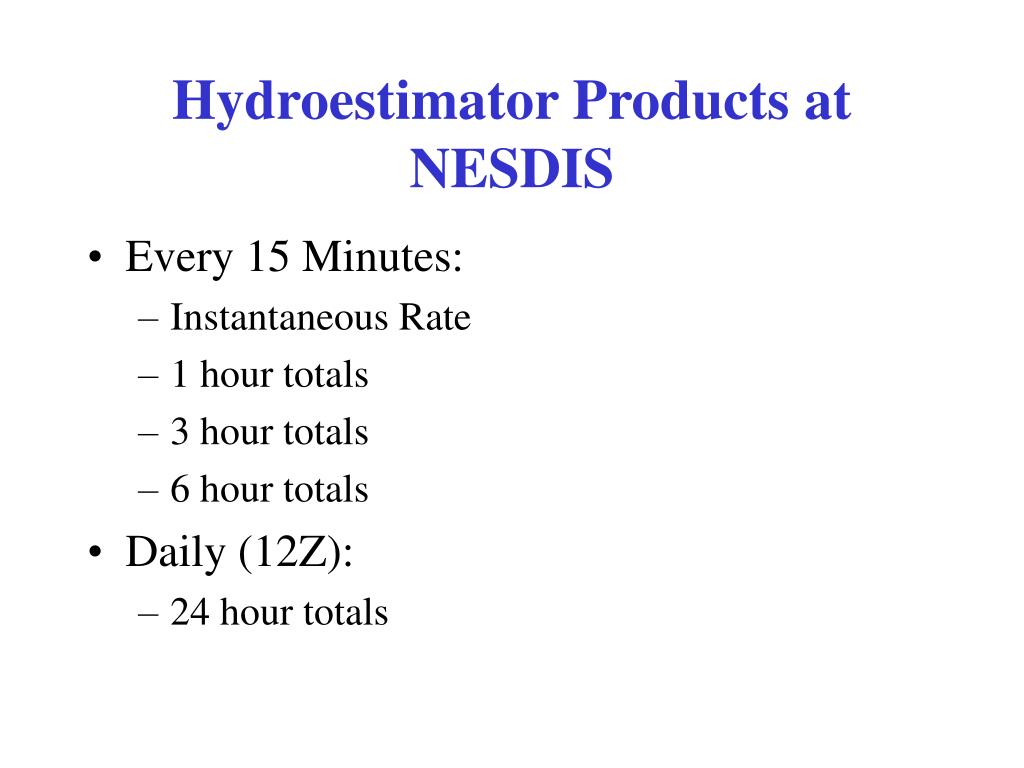 Hydroestimator Products at NESDIS

• Every 15 Minutes:
– Instantaneous Rate
– 1 hour totals
– 3 hour totals
– 6 hour totals
• Daily (12Z):
– 24 hour totals